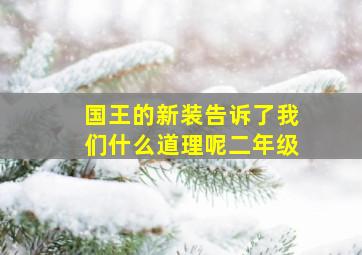 国王的新装告诉了我们什么道理呢二年级